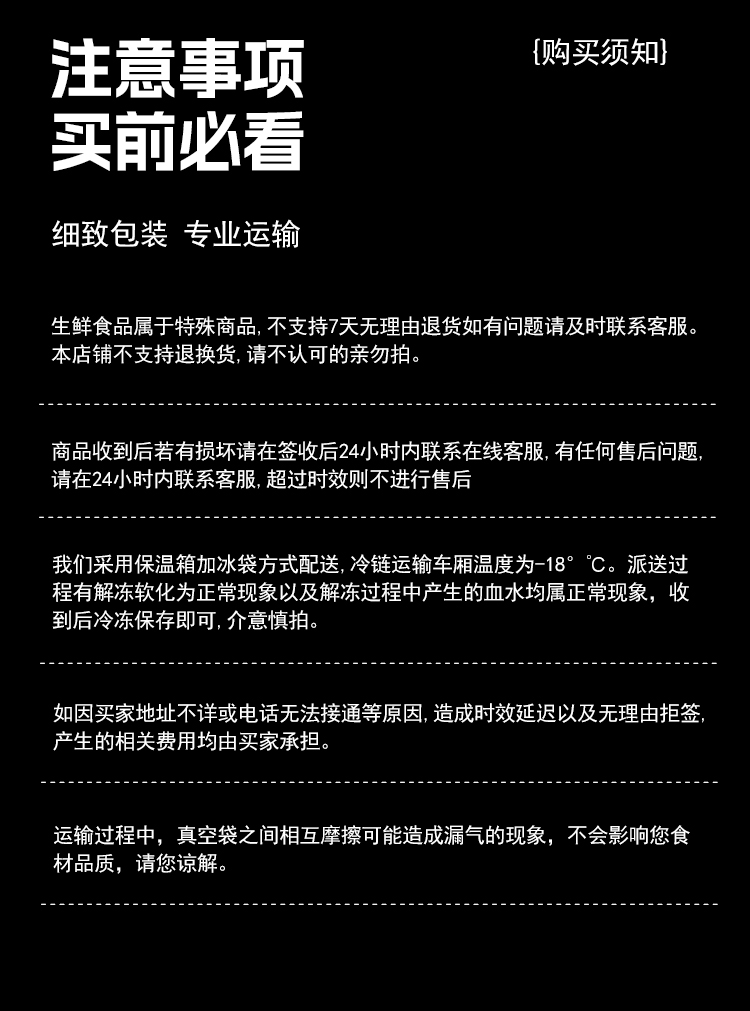 注意事项
买前必看

{购买须知}

细致包装 专业运输

生鲜食品属于特殊商品,不支持7天无理由退货如有问题请及时联系客服。本店铺不支持退换货,请不认可的亲勿拍。

商品收到后若有损坏请在签收后24小时内联系在线客服,有任何售后问题,请在24小时内联系客服,超过时效则不进行售后

我们采用保温箱加冰袋方式配送,冷链运输车厢温度为-18°℃。派送过程有解冻软化为正常现象以及解冻过程中产生的血水均属正常现象，收到后冷冻保存即可,介意慎拍。

如因买家地址不详或电话无法接通等原因,造成时效延迟以及无理由拒签,产生的相关费用均由买家承担。

运输过程中，真空袋之间相互摩擦可能造成漏气的现象，不会影响您食材品质，请您谅解。